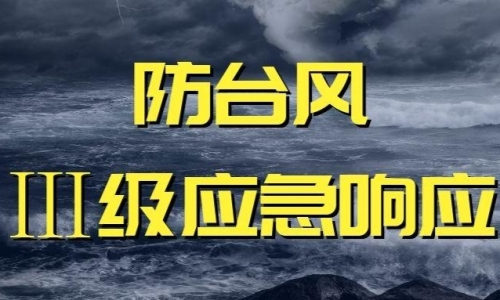 防台风
III级应急响应